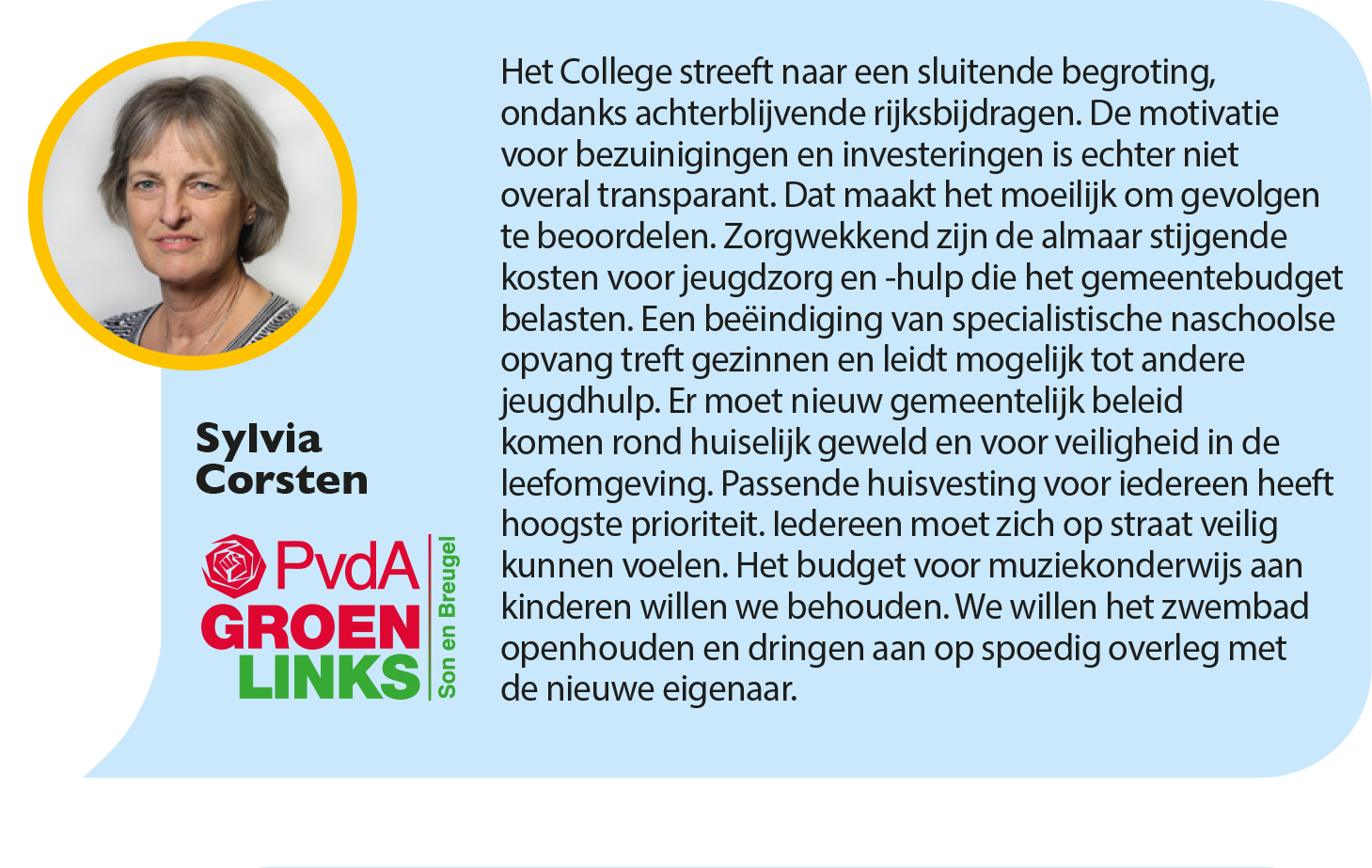 Sylvia Corsten

PvdA GROEN LINKS Son en Breugel

Het College streeft naar een sluitende begroting, ondanks achterblijvende rijksbijdragen. De motivatie voor bezuinigingen en investeringen is echter niet overal transparant. Dat maakt het moeilijk om gevolgen te beoordelen. Zorgwekkend zijn de almaar stijgende kosten voor jeugdzorg en -hulp die het gemeentebudget belasten. Een beëindiging van specialistische naschoolse opvang treft gezinnen en leidt mogelijk tot andere jeugdhulp. Er moet nieuw gemeentelijk beleid komen rond huiselijk geweld en voor veiligheid in de leefomgeving. Passende huisvesting voor iedereen heeft hoogste prioriteit. Iedereen moet zich op straat veilig kunnen voelen. Het budget voor muziekonderwijs aan kinderen willen we behouden. We willen het zwembad openhouden en dringen aan op spoedig overleg met de nieuwe eigenaar.